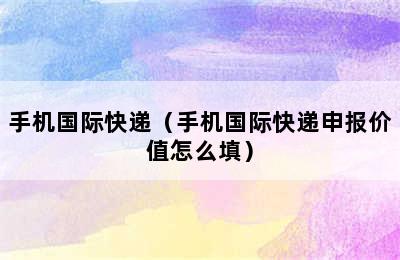 手机国际快递（手机国际快递申报价值怎么填）